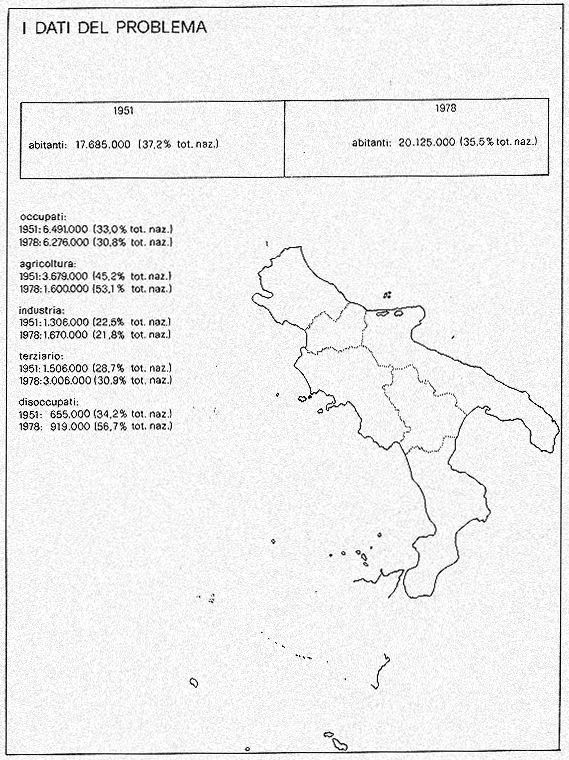 I DATI DEL PROBLEMA

| 1951 | 1978 |
|---|---|
| abitanti: 17.685.000 (37,2% tot. naz.) | abitanti: 20.125.000 (35,5% tot. naz.) |

occupati:
1951: 6.491.000 (33,0% tot. naz.)
1978: 6.276.000 (30,8% tot. naz.)

agricoltura:
1951: 3.679.000 (45,2% tot. naz.)
1978: 1.600.000 (53,1% tot. naz.)

industria:
1951: 1.306.000 (22,5% tot. naz.)
1978: 1.670.000 (21,8% tot. naz.)

terziario:
1951: 1.506.000 (28,7% tot. naz.)
1978: 3.006.000 (30,9% tot. naz.)

disoccupati:
1951: 655.000 (34,2% tot. naz.)
1978: 919.000 (56,7% tot. naz.)